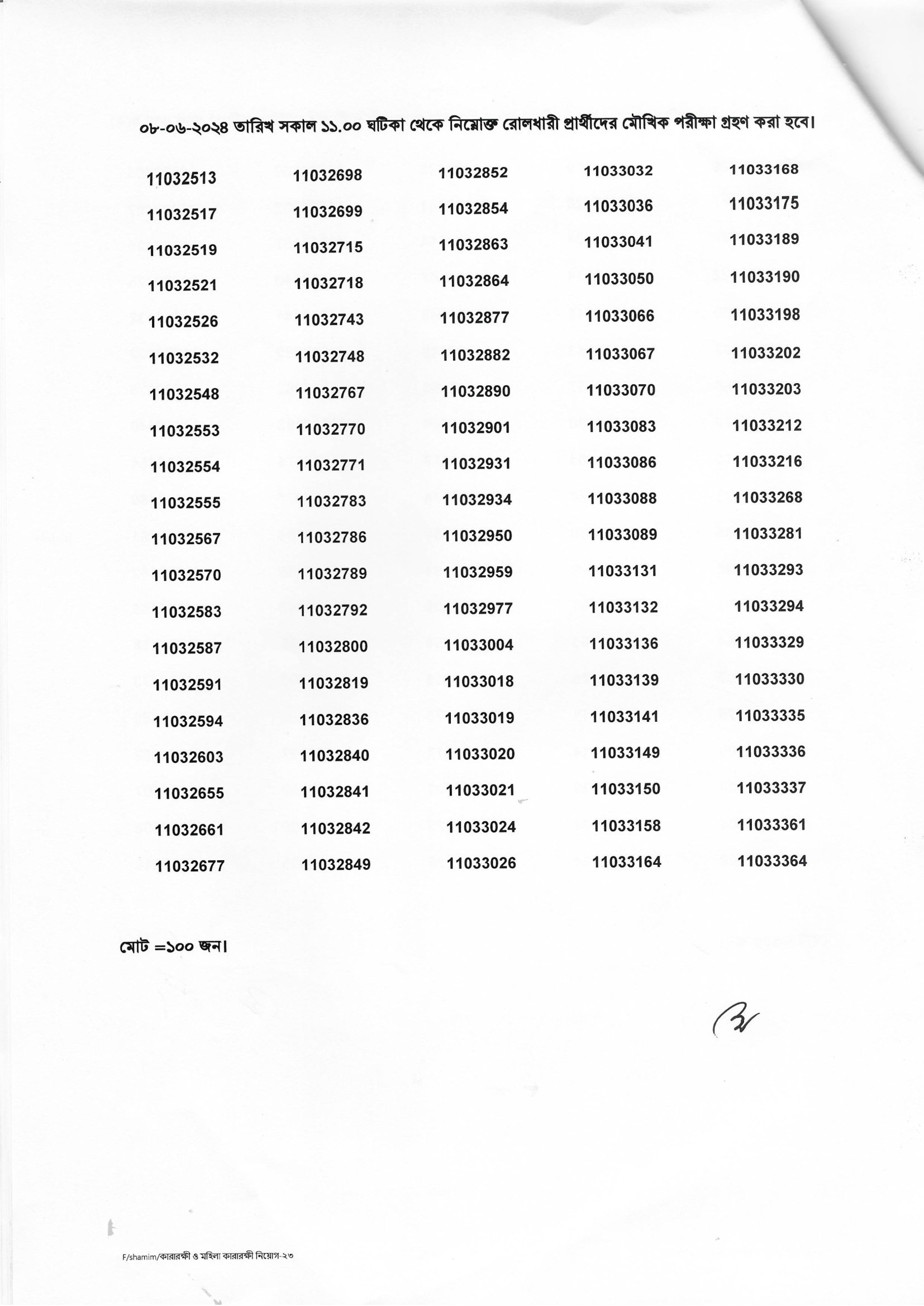 ০৮-০৬-২০২৪ তারিখ সকাল ১১.০০ ঘটিকা থেকে নিম্নোক্ত রোলধারী প্রার্থীদের মৌখিক পরীক্ষা গ্রহণ করা হবে।

11032513
11032517
11032519
11032521
11032526
11032532
11032548
11032553
11032554
11032555
11032567
11032570
11032583
11032587
11032591
11032594
11032603
11032655
11032661
11032677

11032698
11032699
11032715
11032718
11032743
11032748
11032767
11032770
11032771
11032783
11032786
11032789
11032792
11032800
11032819
11032836
11032840
11032841
11032842
11032849

11032852
11032854
11032863
11032864
11032877
11032882
11032890
11032901
11032931
11032934
11032950
11032959
11032977
11033004
11033018
11033019
11033020
11033021
11033024
11033026

11033032
11033036
11033041
11033050
11033066
11033067
11033070
11033083
11033086
11033088
11033089
11033131
11033132
11033136
11033139
11033141
11033149
11033150
11033158
11033164

11033168
11033175
11033189
11033190
11033198
11033202
11033203
11033212
11033216
11033268
11033281
11033293
11033294
11033329
11033330
11033335
11033336
11033337
11033361
11033364

মোট =১০০ জন।

F/shamim/কারারক্ষী ও মহিলা কারারক্ষী নিয়োগ-২৩